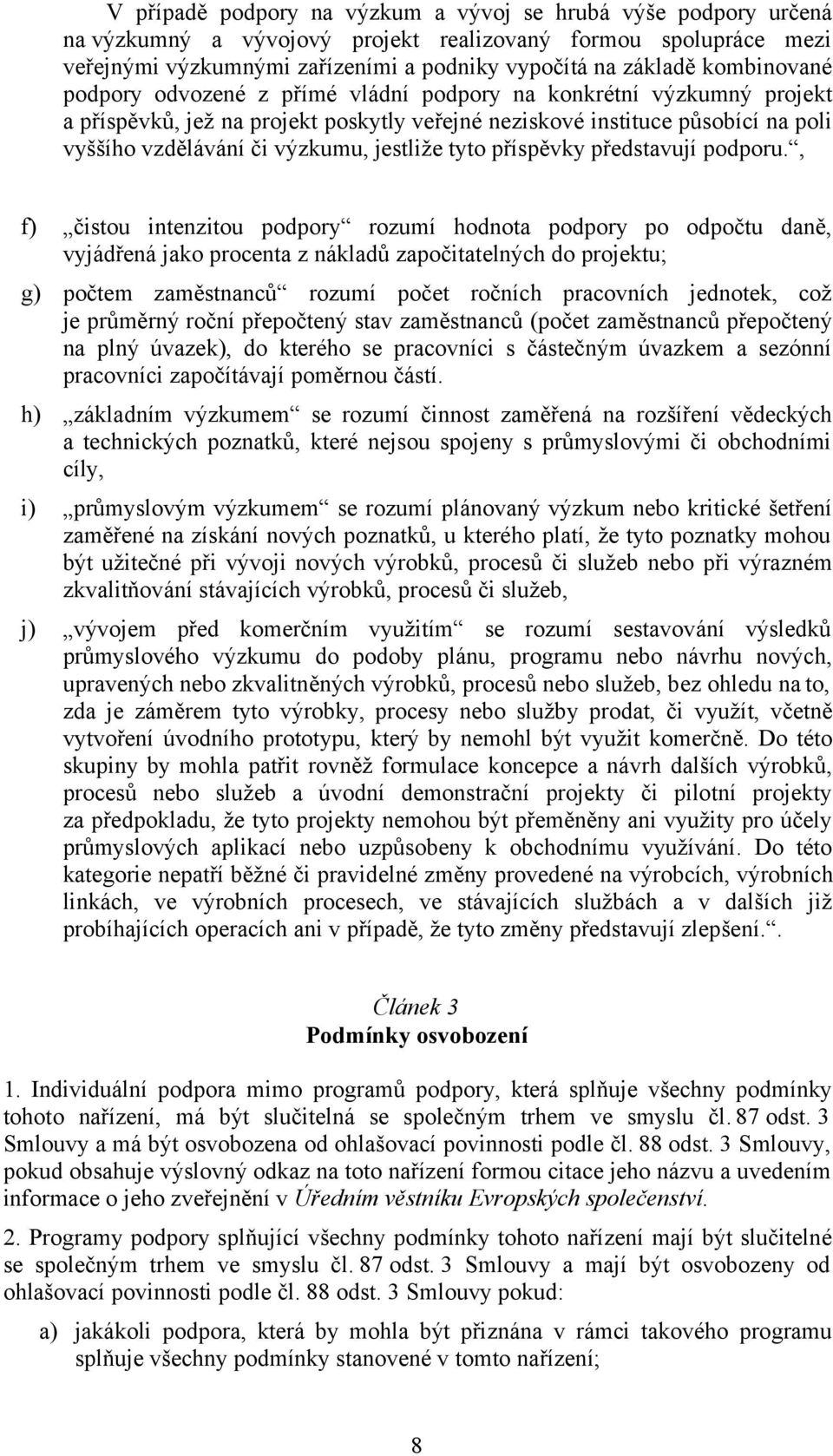 V případě podpory na výzkum a vývoj se hrubá výše podpory určená na výzkumný a vývojový projekt realizovaný formou spolupráce mezi veřejnými výzkumnými zařízeními a podniky vypočítá na základě kombinované podpory odvozené z přímé vládní podpory na konkrétní výzkumný projekt a příspěvků, jež na projekt poskytly veřejné neziskové instituce působící na poli vyššího vzdělávání či výzkumu, jestliže tyto příspěvky představují podporu.“,

f) „čistou intenzitou podpory“ rozumí hodnota podpory po odpočtu daně, vyjádřená jako procenta z nákladů započitatelných do projektu;

g) počtem zaměstnanců“ rozumí počet ročních pracovních jednotek, což je průměrný roční přepočtený stav zaměstnanců (počet zaměstnanců přepočtený na plný úvazek), do kterého se pracovníci s částečným úvazkem a sezónní pracovníci započítávají poměrnou částí.

h) „základním výzkumem“ se rozumí činnost zaměřená na rozšíření vědeckých a technických poznatků, které nejsou spojeny s průmyslovými či obchodními cíly,

i) „průmyslovým výzkumem“ se rozumí plánovaný výzkum nebo kritické šetření zaměřené na získání nových poznatků, u kterého platí, že tyto poznatky mohou být užitečné při vývoji nových výrobků, procesů či služeb nebo při výrazném zkvalitňování stávajících výrobků, procesů či služeb,

j) „vývojem před komerčním využitím“ se rozumí sestavování výsledků průmyslového výzkumu do podoby plánu, programu nebo návrhu nových, upravených nebo zkvalitněných výrobků, procesů nebo služeb, bez ohledu na to, zda je záměrem tyto výrobky, procesy nebo služby prodat, či využít, včetně vytvoření úvodního prototypu, který by nemohl být využit komerčně. Do této skupiny by mohla patřit rovněž formulace koncepce a návrh dalších výrobků, procesů nebo služeb a úvodní demonstrační projekty či pilotní projekty za předpokladu, že tyto projekty nemohou být přeměněny ani využity pro účely průmyslových aplikací nebo uzpůsobeny k obchodnímu využívání. Do této kategorie nepatří běžné či pravidelné změny provedené na výrobcích, výrobních linkách, ve výrobních procesech, ve stávajících službách a v dalších již probíhajících operacích ani v případě, že tyto změny představují zlepšení.“.

Článek 3
Podmínky osvobození

1. Individuální podpora mimo programů podpory, která splňuje všechny podmínky tohoto nařízení, má být slučitelná se společným trhem ve smyslu čl. 87 odst. 3 Smlouvy a má být osvobozena od ohlašovací povinnosti podle čl. 88 odst. 3 Smlouvy, pokud obsahuje výslovný odkaz na toto nařízení formou citace jeho názvu a uvedením informace o jeho zveřejnění v Úředním věstníku Evropských společenství.

2. Programy podpory splňující všechny podmínky tohoto nařízení mají být slučitelné se společným trhem ve smyslu čl. 87 odst. 3 Smlouvy a mají být osvobozeny od ohlašovací povinnosti podle čl. 88 odst. 3 Smlouvy pokud:

a) jakákoli podpora, která by mohla být přiznána v rámci takového programu splňuje všechny podmínky stanovené v tomto nařízení;

8